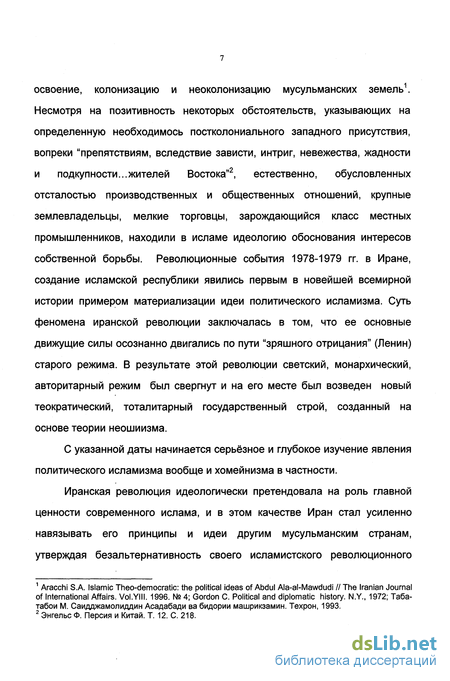 7

освоение, колонизацию и неоколонизацию мусульманских земель$^1$. Несмотря на позитивность некоторых обстоятельств, указывающих на определенную необходимось постколониального западного присутствия, вопреки "препятствиям, вследствие зависти, интриг, невежества, жадности и подкупности…жителей Востока"$^2$, естественно, обусловленных отсталостью производственных и общественных отношений, крупные землевладельцы, мелкие торговцы, зарождающийся класс местных промышленников, находили в исламе идеологию обоснования интересов собственной борьбы. Революционные события 1978-1979 гг. в Иране, создание исламской республики явились первым в новейшей всемирной истории примером материализации идеи политического исламизма. Суть феномена иранской революции заключалась в том, что ее основные движущие силы осознанно двигались по пути "зряшного отрицания" (Ленин) старого режима. В результате этой революции светский, монархический, авторитарный режим был свергнут и на его месте был возведен новый теократический, тоталитарный государственный строй, созданный на основе теории неошиизма.

С указанной даты начинается серьёзное и глубокое изучение явления политического исламизма вообще и хомейнизма в частности.

Иранская революция идеологически претендовала на роль главной ценности современного ислама, и в этом качестве Иран стал усиленно навязывать его принципы и идеи другим мусульманским странам, утверждая безальтернативность своего исламистского революционного

$^1$ Aracchi S.A. Islamic Theo-democratic: the political ideas of Abdul Ala-al-Mawdudi // The Iranian Journal of International Affairs. Vol.YIII. 1996. № 4; Gordon C. Political and diplomatic history. N.Y., 1972; Табатабои М. Саидджамолиддин Асадабади ва бидории машрикзамин. Техрон, 1993.
$^2$ Энгельс Ф. Персия и Китай. Т. 12. С. 218.

dsLib.net
библиотека диссертаций